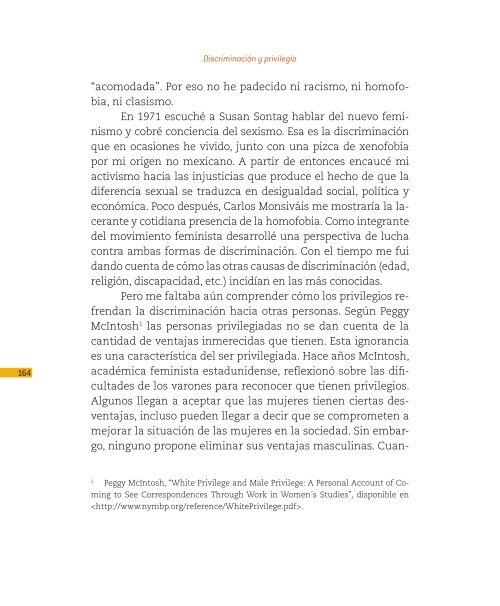 Discriminación y privilegio

"acomodada". Por eso no he padecido ni racismo, ni homofobia, ni clasismo.

En 1971 escuché a Susan Sontag hablar del nuevo feminismo y cobré conciencia del sexismo. Esa es la discriminación que en ocasiones he vivido, junto con una pizca de xenofobia por mi origen no mexicano. A partir de entonces encaucé mi activismo hacia las injusticias que produce el hecho de que la diferencia sexual se traduzca en desigualdad social, política y económica. Poco después, Carlos Monsiváis me mostraría la lacerante y cotidiana presencia de la homofobia. Como integrante del movimiento feminista desarrollé una perspectiva de lucha contra ambas formas de discriminación. Con el tiempo me fui dando cuenta de cómo las otras causas de discriminación (edad, religión, discapacidad, etc.) incidían en las más conocidas.

Pero me faltaba aún comprender cómo los privilegios refrendan la discriminación hacia otras personas. Según Peggy McIntosh$^1$ las personas privilegiadas no se dan cuenta de la cantidad de ventajas inmerecidas que tienen. Esta ignorancia es una característica del ser privilegiada. Hace años McIntosh, académica feminista estadunidense, reflexionó sobre las dificultades de los varones para reconocer que tienen privilegios. Algunos llegan a aceptar que las mujeres tienen ciertas desventajas, incluso pueden llegar a decir que se comprometen a mejorar la situación de las mujeres en la sociedad. Sin embargo, ninguno propone eliminar sus ventajas masculinas. Cuan-

164

$^1$ Peggy McIntosh, "White Privilege and Male Privilege: A Personal Account of Coming to See Correspondences Through Work in Women´s Studies", disponible en <http://www.nymbp.org/reference/WhitePrivilege.pdf>.